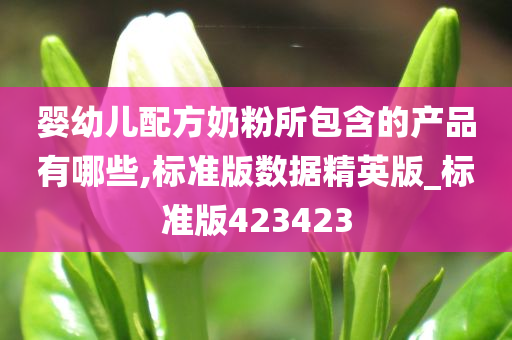 婴幼儿配方奶粉所包含的产品有哪些,标准版数据精英版_标准版423423